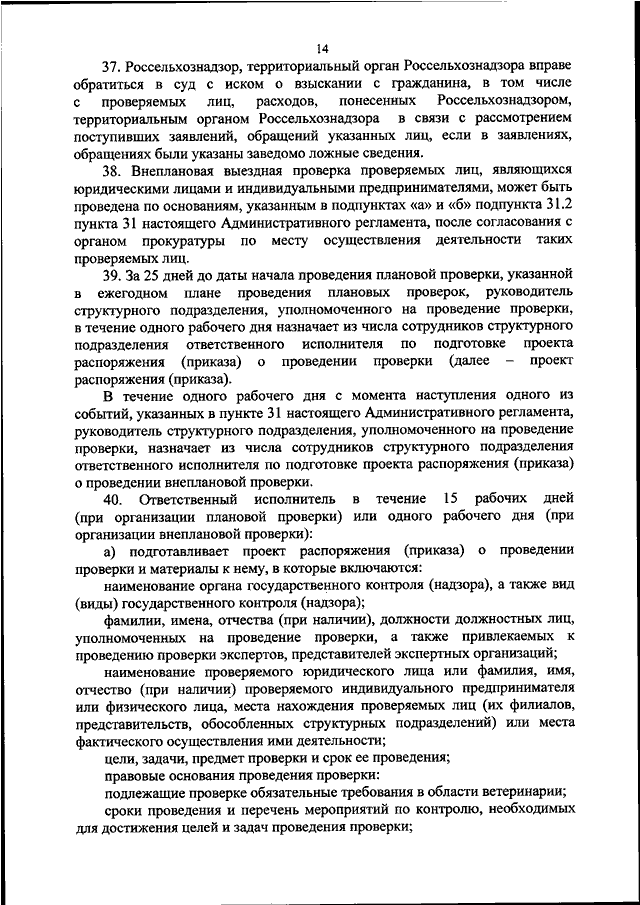 14

37. Россельхознадзор, территориальный орган Россельхознадзора вправе обратиться в суд с иском о взыскании с гражданина, в том числе с проверяемых лиц, расходов, понесенных Россельхознадзором, территориальным органом Россельхознадзора в связи с рассмотрением поступивших заявлений, обращений указанных лиц, если в заявлениях, обращениях были указаны заведомо ложные сведения.

38. Внеплановая выездная проверка проверяемых лиц, являющихся юридическими лицами и индивидуальными предпринимателями, может быть проведена по основаниям, указанным в подпунктах «а» и «б» подпункта 31.2 пункта 31 настоящего Административного регламента, после согласования с органом прокуратуры по месту осуществления деятельности таких проверяемых лиц.

39. За 25 дней до даты начала проведения плановой проверки, указанной в ежегодном плане проведения плановых проверок, руководитель структурного подразделения, уполномоченного на проведение проверки, в течение одного рабочего дня назначает из числа сотрудников структурного подразделения ответственного исполнителя по подготовке проекта распоряжения (приказа) о проведении проверки (далее – проект распоряжения (приказа).

В течение одного рабочего дня с момента наступления одного из событий, указанных в пункте 31 настоящего Административного регламента, руководитель структурного подразделения, уполномоченного на проведение проверки, назначает из числа сотрудников структурного подразделения ответственного исполнителя по подготовке проекта распоряжения (приказа) о проведении внеплановой проверки.

40. Ответственный исполнитель в течение 15 рабочих дней (при организации плановой проверки) или одного рабочего дня (при организации внеплановой проверки):

а) подготавливает проект распоряжения (приказа) о проведении проверки и материалы к нему, в которые включаются:

наименование органа государственного контроля (надзора), а также вид (виды) государственного контроля (надзора);

фамилии, имена, отчества (при наличии), должности должностных лиц, уполномоченных на проведение проверки, а также привлекаемых к проведению проверки экспертов, представителей экспертных организаций;

наименование проверяемого юридического лица или фамилия, имя, отчество (при наличии) проверяемого индивидуального предпринимателя или физического лица, места нахождения проверяемых лиц (их филиалов, представительств, обособленных структурных подразделений) или места фактического осуществления ими деятельности;

цели, задачи, предмет проверки и срок ее проведения;

правовые основания проведения проверки:

подлежащие проверке обязательные требования в области ветеринарии;

сроки проведения и перечень мероприятий по контролю, необходимых для достижения целей и задач проведения проверки;